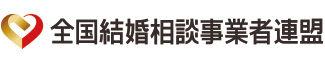 全国結婚相談事業者連盟